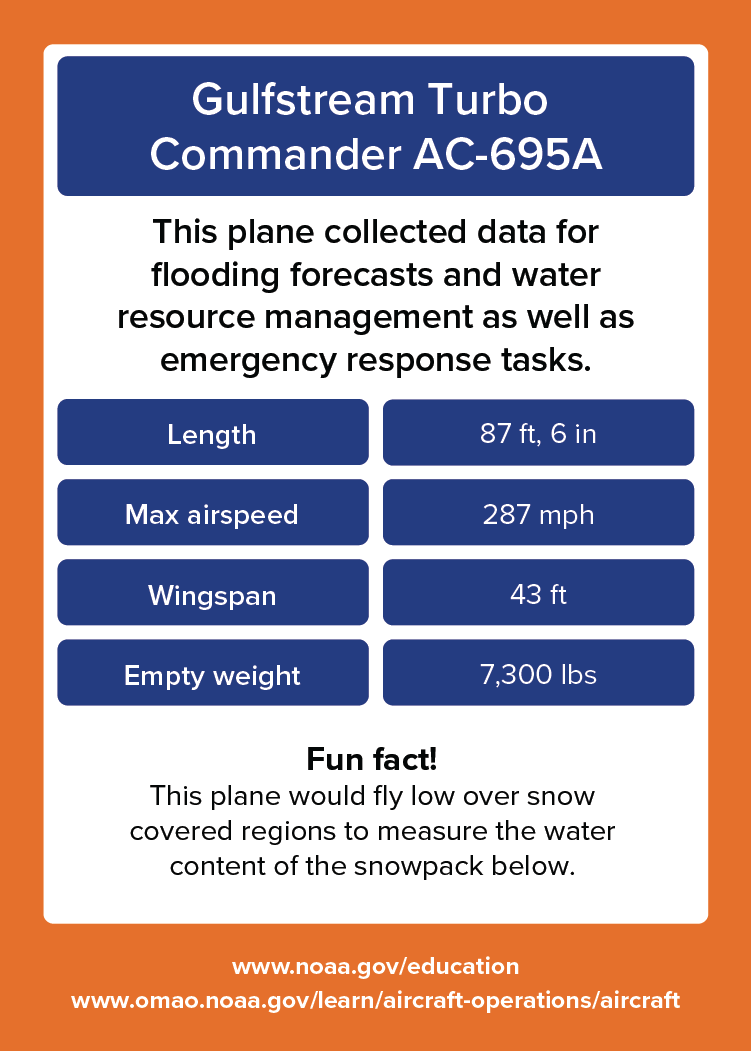 Gulfstream Turbo Commander AC-695A

This plane collected data for flooding forecasts and water resource management as well as emergency response tasks.

| Length | 87 ft, 6 in |
|---|---|
| Max airspeed | 287 mph |
| Wingspan | 43 ft |
| Empty weight | 7,300 lbs |

Fun fact!
This plane would fly low over snow covered regions to measure the water content of the snowpack below.

www.noaa.gov/education
www.omao.noaa.gov/learn/aircraft-operations/aircraft